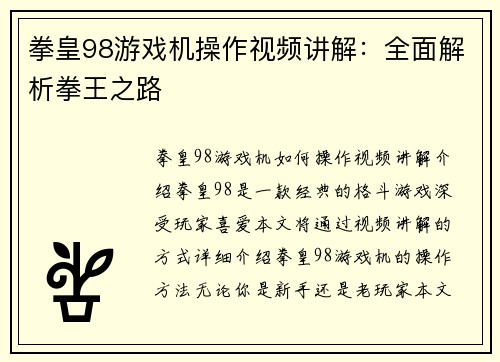 拳皇98游戏机操作视频讲解：全面解析拳王之路

拳皇98游戏机如何操作视频讲解介绍拳皇98是一款经典的格斗游戏深受玩家喜爱本文将通过视频讲解的方式详细介绍拳皇98游戏机的操作方法无论你是新手还是老玩家本文